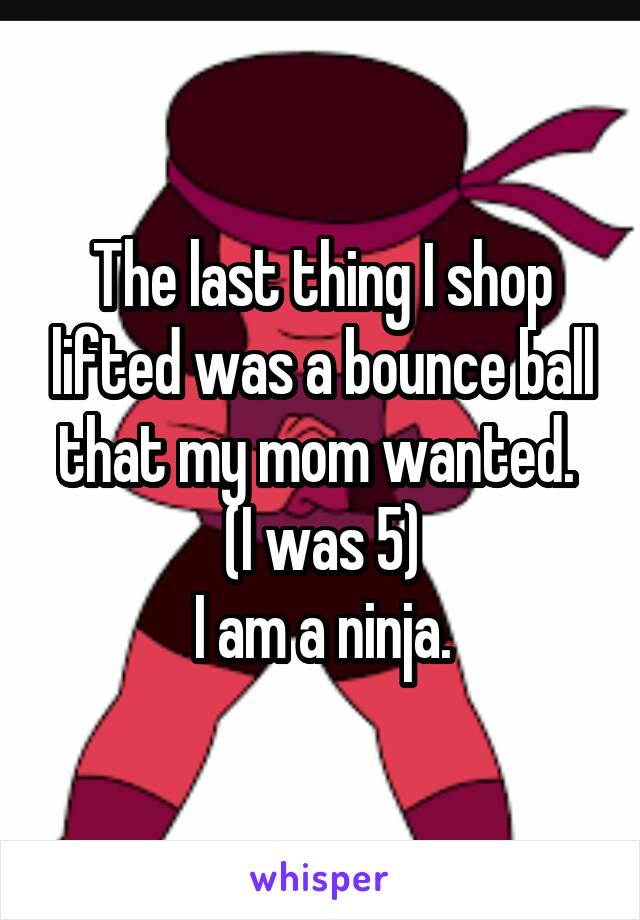 The last thing I shop lifted was a bounce ball that my mom wanted.
(I was 5)
I am a ninja.

whisper